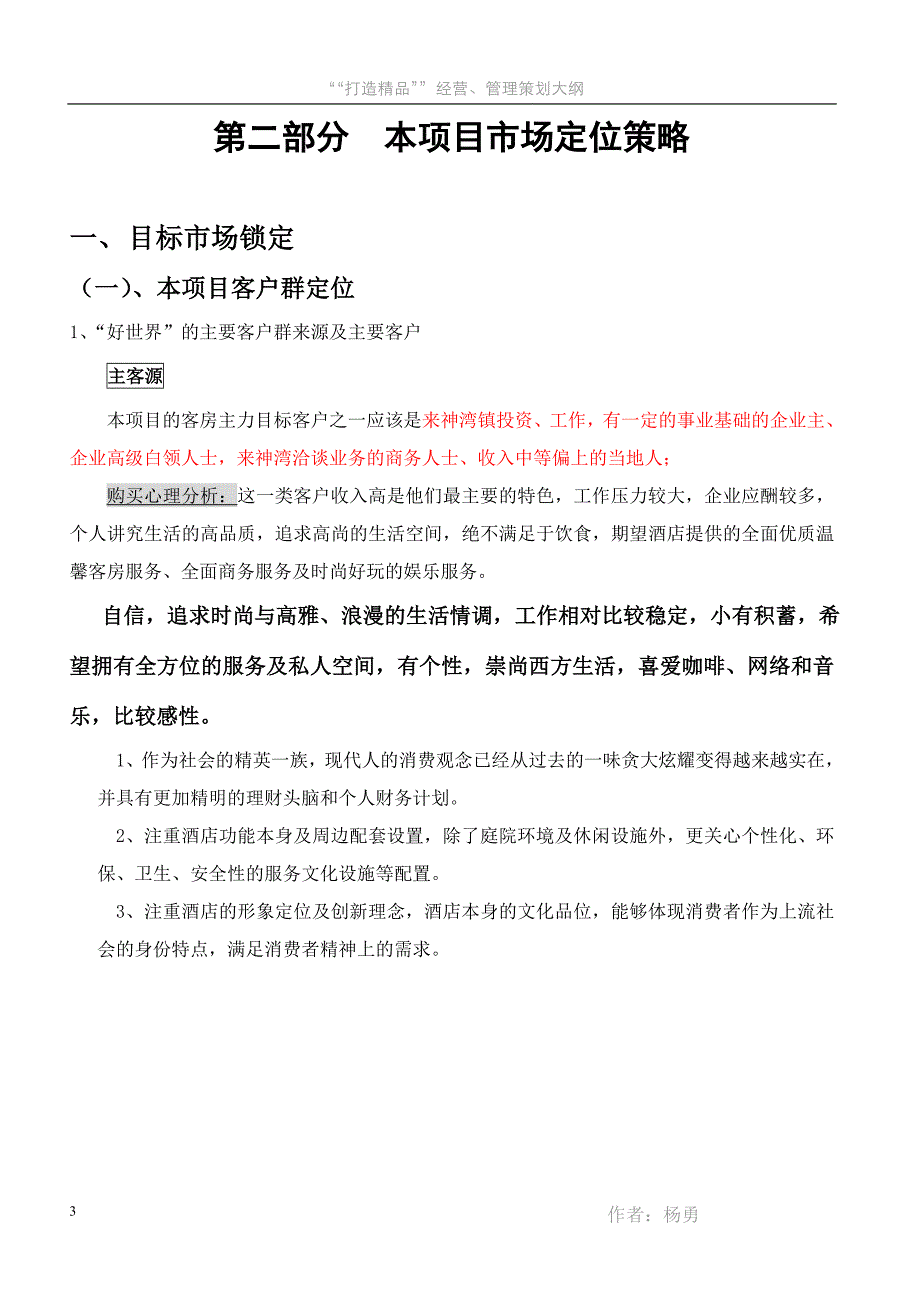 ““打造精品””经营、管理策划大纲

第二部分　本项目市场定位策略

一、目标市场锁定

（一）、本项目客户群定位

1、“好世界”的主要客户群来源及主要客户

主客源

本项目的客房主力目标客户之一应该是来神湾镇投资、工作，有一定的事业基础的企业主、企业高级白领人士，来神湾洽谈业务的商务人士、收入中等偏上的当地人；

购买心理分析：这一类客户收入高是他们最主要的特色，工作压力较大，企业应酬较多，个人讲究生活的高品质，追求高尚的生活空间，绝不满足于饮食，期望酒店提供的全面优质温馨客房服务、全面商务服务及时尚好玩的娱乐服务。

自信，追求时尚与高雅、浪漫的生活情调，工作相对比较稳定，小有积蓄，希望拥有全方位的服务及私人空间，有个性，崇尚西方生活，喜爱咖啡、网络和音乐，比较感性。

1、作为社会的精英一族，现代人的消费观念已经从过去的一味贪大炫耀变得越来越实在，并具有更加精明的理财头脑和个人财务计划。

2、注重酒店功能本身及周边配套设置，除了庭院环境及休闲设施外，更关心个性化、环保、卫生、安全性的服务文化设施等配置。

3、注重酒店的形象定位及创新理念，酒店本身的文化品位，能够体现消费者作为上流社会的身份特点，满足消费者精神上的需求。

3

作者：杨勇